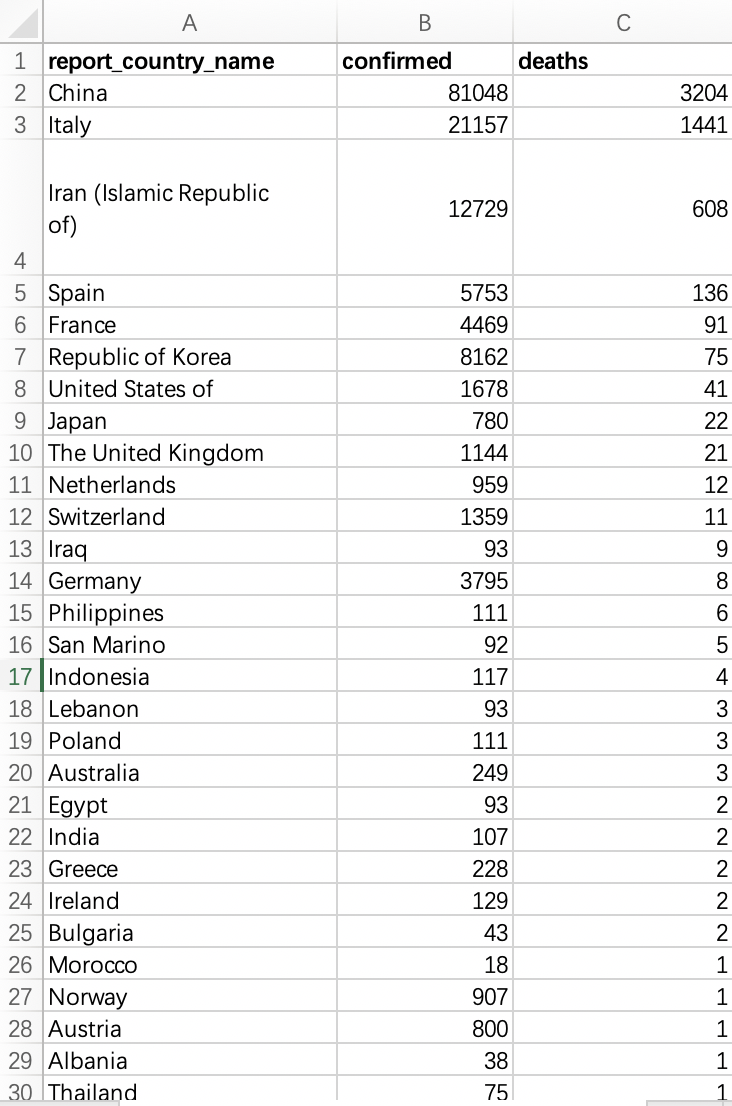 | | A | B | C |
|---|---|---|---|
| 1 | report_country_name | confirmed | deaths |
| 2 | China | 81048 | 3204 |
| 3 | Italy | 21157 | 1441 |
| 4 | Iran (Islamic Republic of) | 12729 | 608 |
| 5 | Spain | 5753 | 136 |
| 6 | France | 4469 | 91 |
| 7 | Republic of Korea | 8162 | 75 |
| 8 | United States of | 1678 | 41 |
| 9 | Japan | 780 | 22 |
| 10 | The United Kingdom | 1144 | 21 |
| 11 | Netherlands | 959 | 12 |
| 12 | Switzerland | 1359 | 11 |
| 13 | Iraq | 93 | 9 |
| 14 | Germany | 3795 | 8 |
| 15 | Philippines | 111 | 6 |
| 16 | San Marino | 92 | 5 |
| 17 | Indonesia | 117 | 4 |
| 18 | Lebanon | 93 | 3 |
| 19 | Poland | 111 | 3 |
| 20 | Australia | 249 | 3 |
| 21 | Egypt | 93 | 2 |
| 22 | India | 107 | 2 |
| 23 | Greece | 228 | 2 |
| 24 | Ireland | 129 | 2 |
| 25 | Bulgaria | 43 | 2 |
| 26 | Morocco | 18 | 1 |
| 27 | Norway | 907 | 1 |
| 28 | Austria | 800 | 1 |
| 29 | Albania | 38 | 1 |
| 30 | Thailand | 75 | 1 |